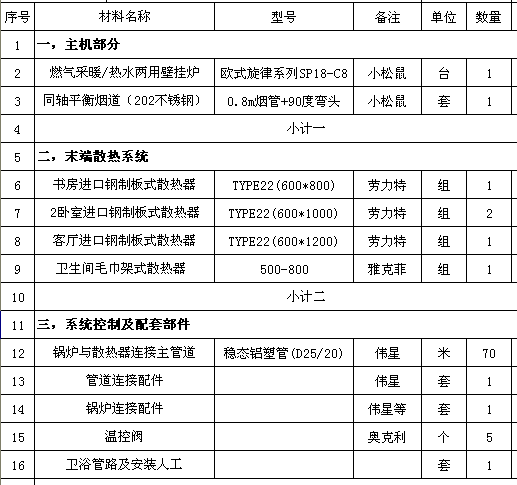 | 序号 | 材料名称 | 型号 | 备注 | 单位 | 数量 |
|---|---|---|---|---|---|
| 1 | 一，主机部分 | | | | |
| 2 | 燃气采暖/热水两用壁挂炉 | 欧式旋律系列SP18-C8 | 小松鼠 | 台 | 1 |
| 3 | 同轴平衡烟道（202不锈钢） | 0.8m烟管+90度弯头 | 小松鼠 | 套 | 1 |
| 4 | 小计一 | | | | |
| 5 | 二，末端散热系统 | | | | |
| 6 | 书房进口钢制板式散热器 | TYPE22(600*800) | 劳力特 | 组 | 1 |
| 7 | 2卧室进口钢制板式散热器 | TYPE22(600*1000) | 劳力特 | 组 | 2 |
| 8 | 客厅进口钢制板式散热器 | TYPE22(600*1200) | 劳力特 | 组 | 1 |
| 9 | 卫生间毛巾架式散热器 | 500-800 | 雅克菲 | 组 | 1 |
| 10 | 小计二 | | | | |
| 11 | 三，系统控制及配套部件 | | | | |
| 12 | 锅炉与散热器连接主管道 | 稳态铝塑管(D25/20) | 伟星 | 米 | 70 |
| 13 | 管道连接配件 | | 伟星 | 套 | 1 |
| 14 | 锅炉连接配件 | | 伟星等 | 套 | 1 |
| 15 | 温控阀 | | 奥克利 | 个 | 5 |
| 16 | 卫浴管路及安装人工 | | | 套 | 1 |